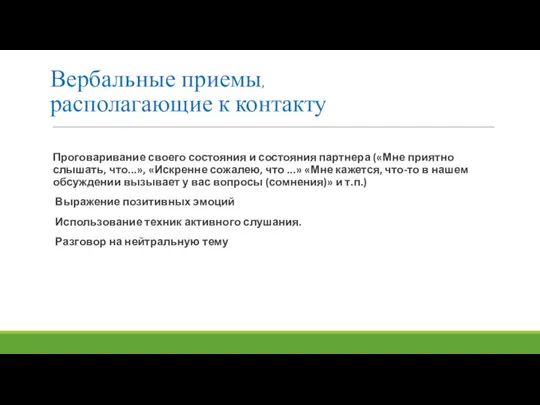 Вербальные приемы, располагающие к контакту

Проговаривание своего состояния и состояния партнера («Мне приятно слышать, что...», «Искренне сожалею, что ...» «Мне кажется, что-то в нашем обсуждении вызывает у вас вопросы (сомнения)» и т.п.)

Выражение позитивных эмоций

Использование техник активного слушания.

Разговор на нейтральную тему